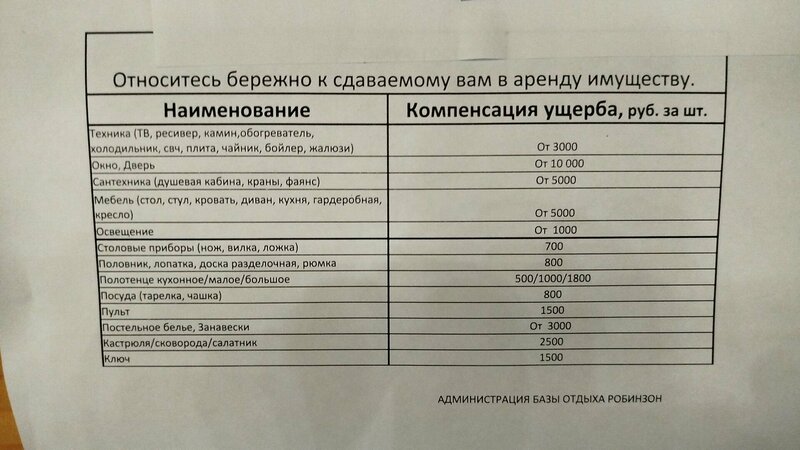 Относитесь бережно к сдаваемому вам в аренду имуществу.

| Наименование | Компенсация ущерба, руб. за шт. |
|---|---|
| Техника (ТВ, ресивер, камин,обогреватель, холодильник, свч, плита, чайник, бойлер, жалюзи) | От 3000 |
| Окно, Дверь | От 10 000 |
| Сантехника (душевая кабина, краны, фаянс) | От 5000 |
| Мебель (стол, стул, кровать, диван, кухня, гардеробная, кресло) | От 5000 |
| Освещение | От 1000 |
| Столовые приборы (нож, вилка, ложка) | 700 |
| Половник, лопатка, доска разделочная, рюмка | 800 |
| Полотенце кухонное/малое/большое | 500/1000/1800 |
| Посуда (тарелка, чашка) | 800 |
| Пульт | 1500 |
| Постельное белье, Занавески | От 3000 |
| Кастрюля/сковорода/салатник | 2500 |
| Ключ | 1500 |

АДМИНИСТРАЦИЯ БАЗЫ ОТДЫХА РОБИНЗОН